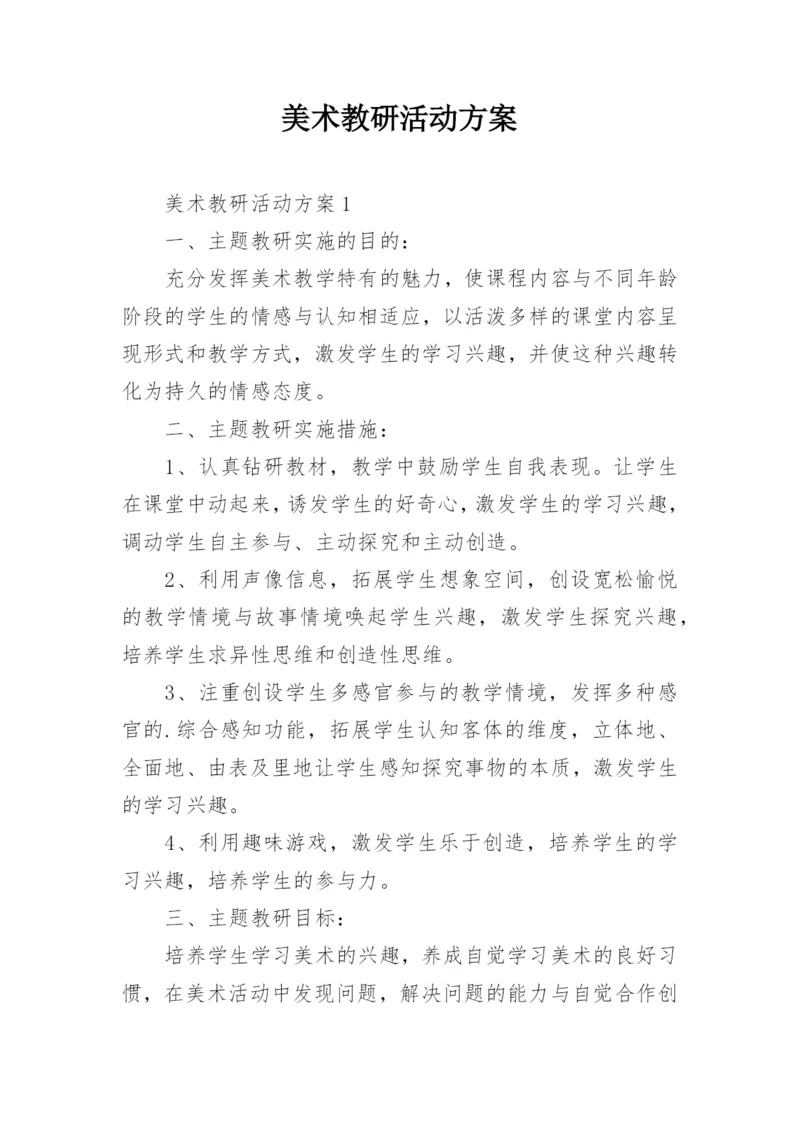 美术教研活动方案

美术教研活动方案1

一、主题教研实施的目的：

充分发挥美术教学特有的魅力，使课程内容与不同年龄阶段的学生的情感与认知相适应，以活泼多样的课堂内容呈现形式和教学方式，激发学生的学习兴趣，并使这种兴趣转化为持久的情感态度。

二、主题教研实施措施：

1、认真钻研教材，教学中鼓励学生自我表现。让学生在课堂中动起来，诱发学生的好奇心，激发学生的学习兴趣，调动学生自主参与、主动探究和主动创造。

2、利用声像信息，拓展学生想象空间，创设宽松愉悦的教学情境与故事情境唤起学生兴趣，激发学生探究兴趣，培养学生求异性思维和创造性思维。

3、注重创设学生多感官参与的教学情境，发挥多种感官的.综合感知功能，拓展学生认知客体的维度，立体地、全面地、由表及里地让学生感知探究事物的本质，激发学生的学习兴趣。

4、利用趣味游戏，激发学生乐于创造，培养学生的学习兴趣，培养学生的参与力。

三、主题教研目标：

培养学生学习美术的兴趣，养成自觉学习美术的良好习惯，在美术活动中发现问题，解决问题的能力与自觉合作创